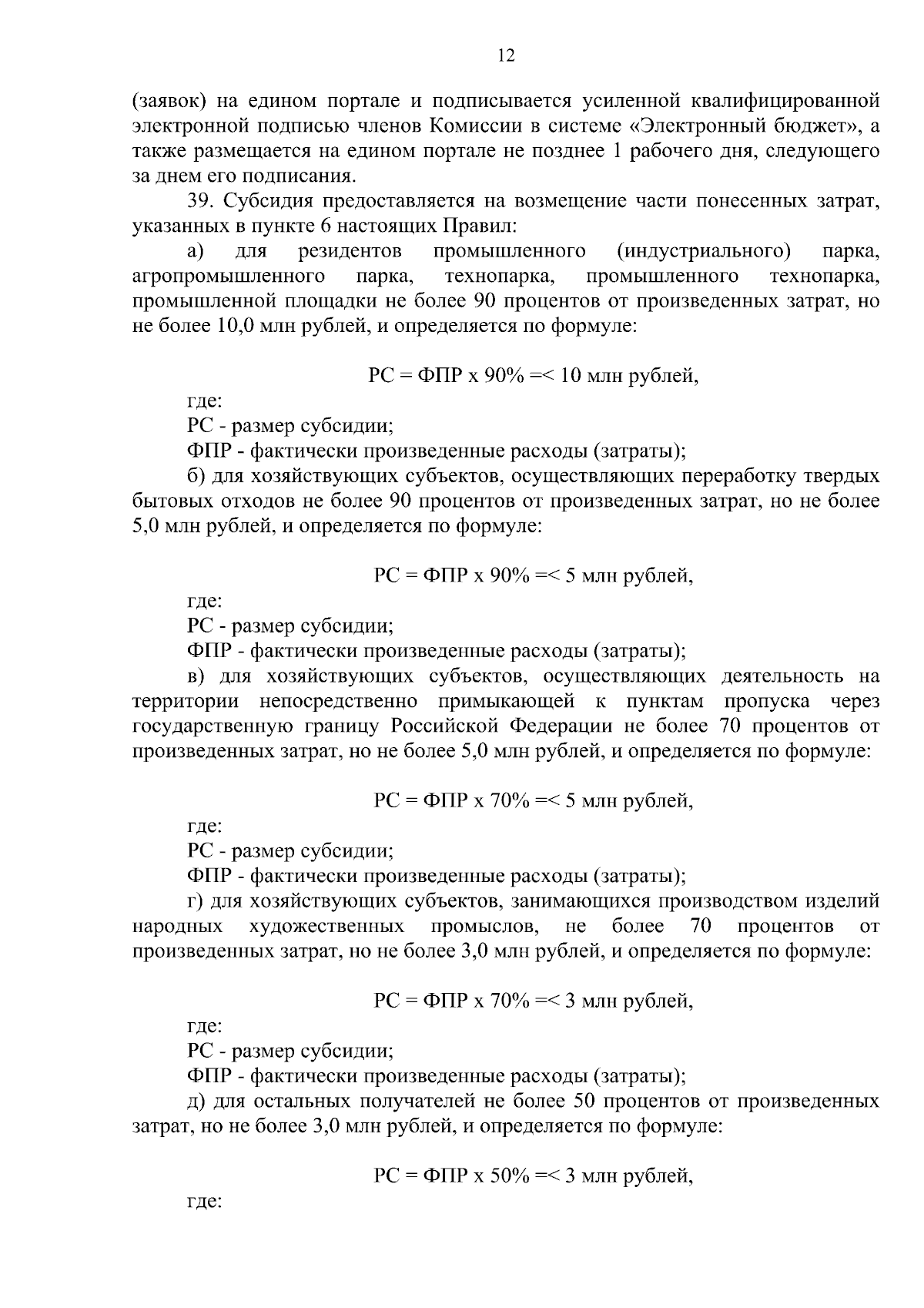 12

(заявок) на едином портале и подписывается усиленной квалифицированной электронной подписью членов Комиссии в системе «Электронный бюджет», а также размещается на едином портале не позднее 1 рабочего дня, следующего за днем его подписания.

39. Субсидия предоставляется на возмещение части понесенных затрат, указанных в пункте 6 настоящих Правил:

а) для резидентов промышленного (индустриального) парка, агропромышленного парка, технопарка, промышленного технопарка, промышленной площадки не более 90 процентов от произведенных затрат, но не более 10,0 млн рублей, и определяется по формуле:

РС = ФПР х 90% =< 10 млн рублей,

где:

РС - размер субсидии;

ФПР - фактически произведенные расходы (затраты);

б) для хозяйствующих субъектов, осуществляющих переработку твердых бытовых отходов не более 90 процентов от произведенных затрат, но не более 5,0 млн рублей, и определяется по формуле:

РС = ФПР х 90% =< 5 млн рублей,

где:

РС - размер субсидии;

ФПР - фактически произведенные расходы (затраты);

в) для хозяйствующих субъектов, осуществляющих деятельность на территории непосредственно примыкающей к пунктам пропуска через государственную границу Российской Федерации не более 70 процентов от произведенных затрат, но не более 5,0 млн рублей, и определяется по формуле:

РС = ФПР х 70% =< 5 млн рублей,

где:

РС - размер субсидии;

ФПР - фактически произведенные расходы (затраты);

г) для хозяйствующих субъектов, занимающихся производством изделий народных художественных промыслов, не более 70 процентов от произведенных затрат, но не более 3,0 млн рублей, и определяется по формуле:

РС = ФПР х 70% =< 3 млн рублей,

где:

РС - размер субсидии;

ФПР - фактически произведенные расходы (затраты);

д) для остальных получателей не более 50 процентов от произведенных затрат, но не более 3,0 млн рублей, и определяется по формуле:

РС = ФПР х 50% =< 3 млн рублей,

где: